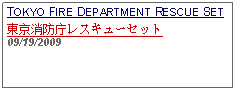 TOKYO FIRE DEPARTMENT RESCUE SET

東京消防庁レスキューセット

09/19/2009